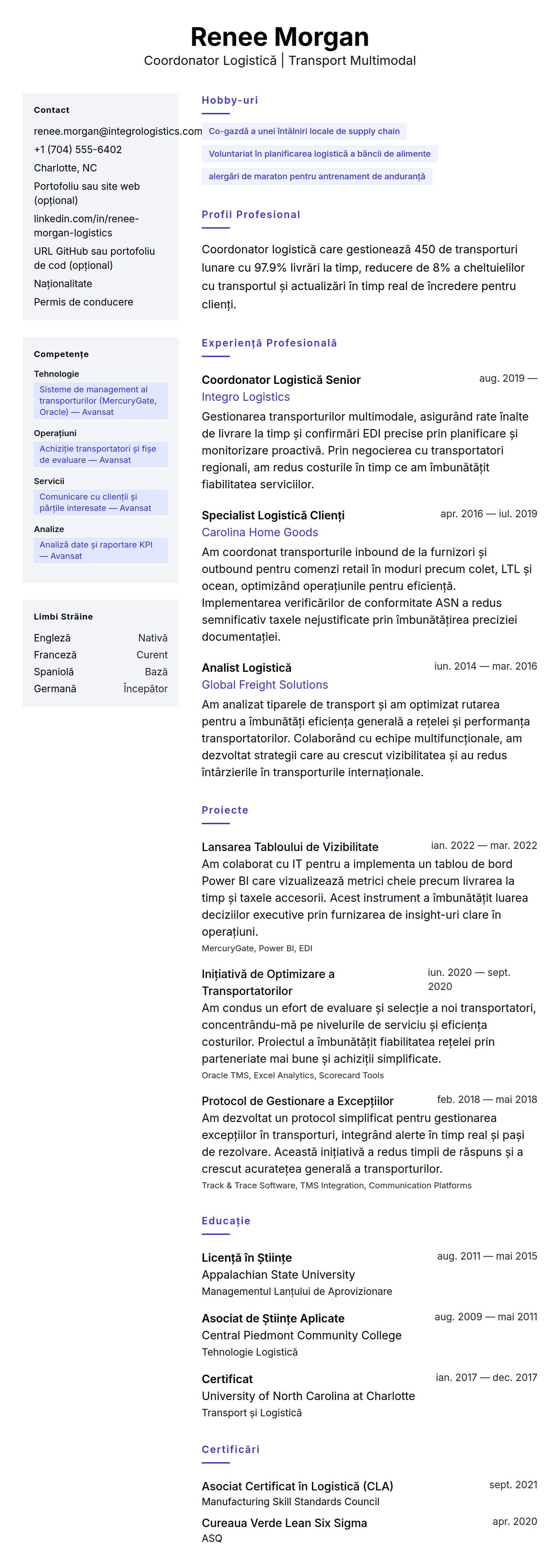 Renee Morgan
Coordonator Logistică | Transport Multimodal

Contact
renee.morgan@integrologistics.com
+1 (704) 555-6402
Charlotte, NC
Portofoliu sau site web (opțional)
linkedin.com/in/renee-morgan-logistics
URL GitHub sau portofoliu de cod (opțional)
Naționalitate
Permis de conducere

Competențe
Tehnologie
Sisteme de management al transporturilor (MercuryGate, Oracle) — Avansat
Operațiuni
Achiziție transportatori și fișe de evaluare — Avansat
Servicii
Comunicare cu clienții și părțile interesate — Avansat
Analize
Analiză date și raportare KPI — Avansat

Limbi Străine
| Engleză | Nativă |
|---|---|
| Franceză | Curent |
| Spaniolă | Bază |
| Germană | Începător |

Hobby-uri
Co-gazdă a unei întâlniri locale de supply chain
Voluntariat în planificarea logistică a băncii de alimente
alergări de maraton pentru antrenament de anduranță

Profil Profesional
Coordonator logistică care gestionează 450 de transporturi lunare cu 97.9% livrări la timp, reducere de 8% a cheltuielilor cu transportul și actualizări în timp real de încredere pentru clienți.

Experiență Profesională
Coordonator Logistică Senior
aug. 2019 —
Integro Logistics
Gestionarea transporturilor multimodale, asigurând rate înalte de livrare la timp și confirmări EDI precise prin planificare și monitorizare proactivă. Prin negocierea cu transportatori regionali, am redus costurile în timp ce am îmbunătățit fiabilitatea serviciilor.

Specialist Logistică Clienți
apr. 2016 — iul. 2019
Carolina Home Goods
Am coordonat transporturile inbound de la furnizori și outbound pentru comenzi retail în moduri precum colet, LTL și ocean, optimizând operațiunile pentru eficiență. Implementarea verificărilor de conformitate ASN a redus semnificativ taxele nejustificate prin îmbunătățirea preciziei documentației.

Analist Logistică
iun. 2014 — mar. 2016
Global Freight Solutions
Am analizat tiparele de transport și am optimizat rutarea pentru a îmbunătăți eficiența generală a rețelei și performanța transportatorilor. Colaborând cu echipe multifuncționale, am dezvoltat strategii care au crescut vizibilitatea și au redus întârzierile în transporturile internaționale.

Proiecte
Lansarea Tabloului de Vizibilitate
ian. 2022 — mar. 2022
Am colaborat cu IT pentru a implementa un tablou de bord Power BI care vizualizează metrici cheie precum livrarea la timp și taxele accesorii. Acest instrument a îmbunătățit luarea deciziilor executive prin furnizarea de insight-uri clare în operațiuni.
MercuryGate, Power BI, EDI

Inițiativă de Optimizare a Transportatorilor
iun. 2020 — sept. 2020
Am condus un efort de evaluare și selecție a noi transportatori, concentrându-mă pe nivelurile de serviciu și eficiența costurilor. Proiectul a îmbunătățit fiabilitatea rețelei prin parteneriate mai bune și achiziții simplificate.
Oracle TMS, Excel Analytics, Scorecard Tools

Protocol de Gestionare a Excepțiilor
feb. 2018 — mai 2018
Am dezvoltat un protocol simplificat pentru gestionarea excepțiilor în transporturi, integrând alerte în timp real și pași de rezolvare. Această inițiativă a redus timpii de răspuns și a crescut acuratețea generală a transporturilor.
Track & Trace Software, TMS Integration, Communication Platforms

Educație
Licență în Științe
aug. 2011 — mai 2015
Appalachian State University
Managementul Lanțului de Aprovizionare

Asociat de Științe Aplicate
aug. 2009 — mai 2011
Central Piedmont Community College
Tehnologie Logistică

Certificat
ian. 2017 — dec. 2017
University of North Carolina at Charlotte
Transport și Logistică

Certificări
Asociat Certificat în Logistică (CLA)
sept. 2021
Manufacturing Skill Standards Council
Cureaua Verde Lean Six Sigma
apr. 2020
ASQ